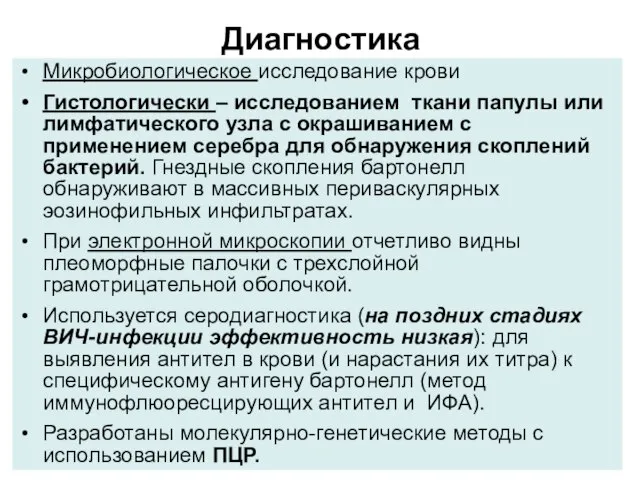 Диагностика

• Микробиологическое исследование крови

• Гистологически – исследованием ткани папулы или лимфатического узла с окрашиванием с применением серебра для обнаружения скоплений бактерий. Гнездные скопления бартонелл обнаруживают в массивных периваскулярных эозинофильных инфильтратах.

• При электронной микроскопии отчетливо видны плеоморфные палочки с трехслойной грамотрицательной оболочкой.

• Используется серодиагностика (на поздних стадиях ВИЧ-инфекции эффективность низкая): для выявления антител в крови (и нарастания их титра) к специфическому антигену бартонелл (метод иммунофлюоресцирующих антител и ИФА).

• Разработаны молекулярно-генетические методы с использованием ПЦР.